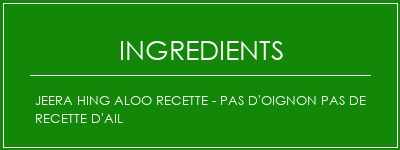 INGREDIENTS

JEERA HING ALOO RECETTE - PAS D'OIGNON PAS DE RECETTE D'AIL